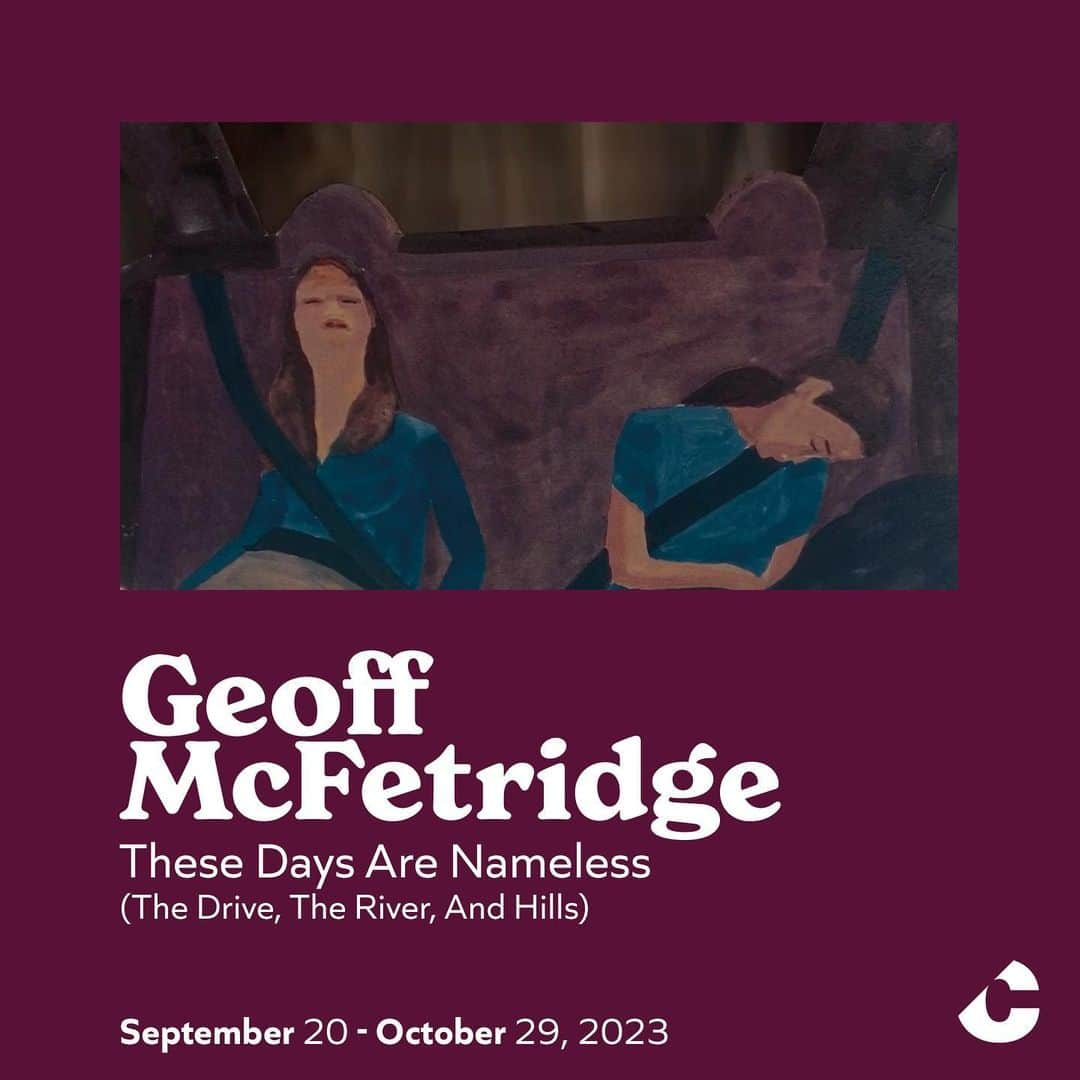 Geoff McFetridge
These Days Are Nameless
(The Drive, The River, And Hills)

September 20 - October 29, 2023